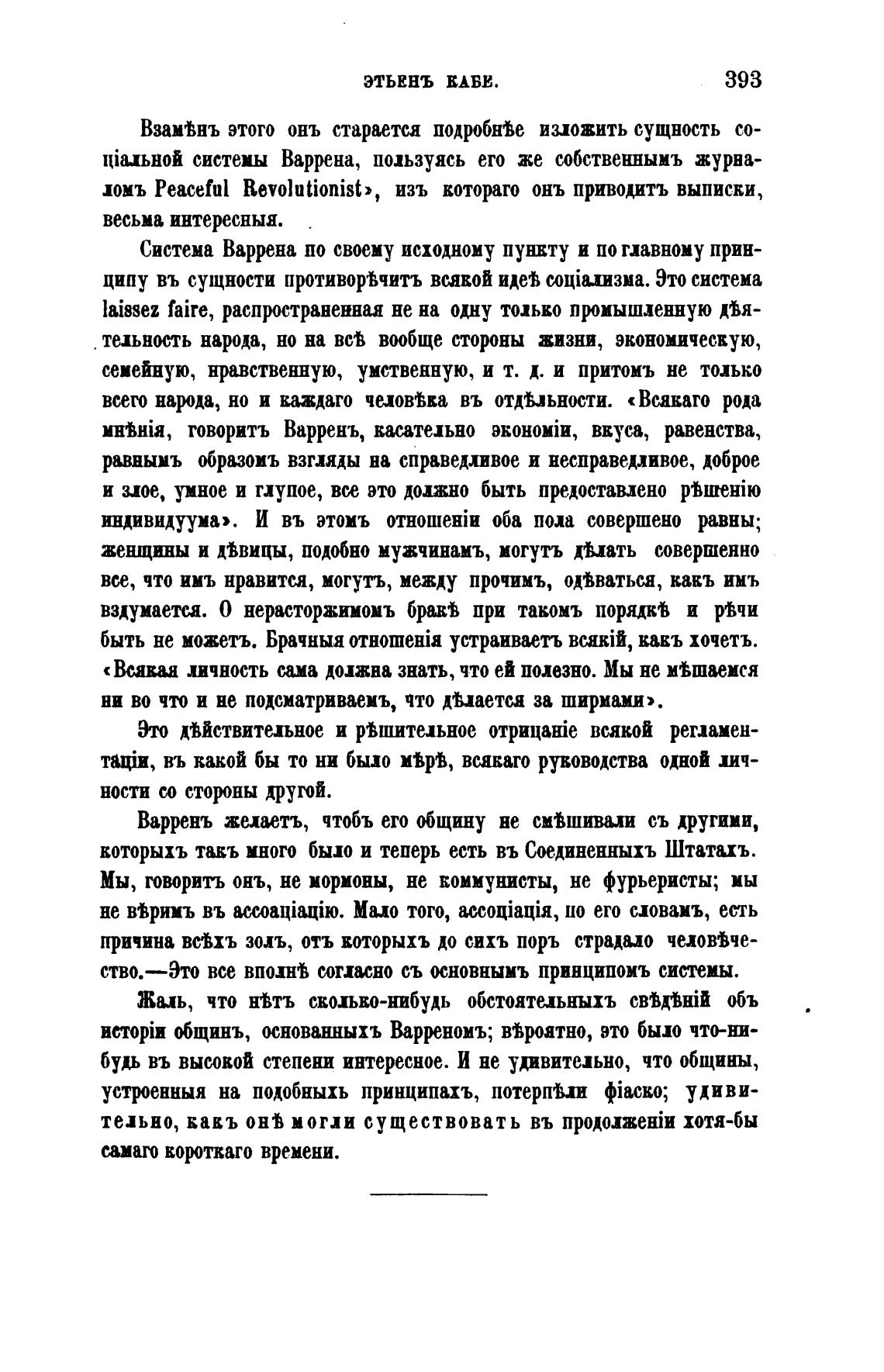 ЭТЬЕНЪ КАБЕ. 393

Взамѣнъ этого онъ старается подробнѣе изложить сущность соціальной системы Варрена, пользуясь его же собственнымъ журналомъ Peaceful Revolutionist», изъ котораго онъ приводитъ выписки, весьма интересныя.

Система Варрена по своему исходному пункту и по главному принципу въ сущности противорѣчитъ всякой идеѣ соціализма. Это система laissez faire, распространенная не на одну только промышленную дѣятельность народа, но на всѣ вообще стороны жизни, экономическую, семейную, нравственную, умственную, и т. д. и притомъ не только всего народа, но и каждаго человѣка въ отдѣльности. «Всякаго рода мнѣнія, говоритъ Варренъ, касательно экономіи, вкуса, равенства, равнымъ образомъ взгляды на справедливое и несправедливое, доброе и злое, умное и глупое, все это должно быть предоставлено рѣшенію индивидуума». И въ этомъ отношеніи оба пола совершено равны; женщины и дѣвицы, подобно мужчинамъ, могутъ дѣлать совершенно все, что имъ нравится, могутъ, между прочимъ, одѣваться, какъ имъ вздумается. О нерасторжимомъ бракѣ при такомъ порядкѣ и рѣчи быть не можетъ. Брачныя отношенія устраиваетъ всякій, какъ хочетъ. «Всякая личность сама должна знать, что ей полезно. Мы не мѣшаемся ни во что и не подсматриваемъ, что дѣлается за ширмами».

Это дѣйствительное и рѣшительное отрицаніе всякой регламентаціи, въ какой бы то ни было мѣрѣ, всякаго руководства одной личности со стороны другой.

Варренъ желаетъ, чтобъ его общину не смѣшивали съ другими, которыхъ такъ много было и теперь есть въ Соединенныхъ Штатахъ. Мы, говоритъ онъ, не мормоны, не коммунисты, не фурьеристы; мы не вѣримъ въ ассоаціацію. Мало того, ассоціація, по его словамъ, есть причина всѣхъ золъ, отъ которыхъ до сихъ поръ страдало человѣчество.—Это все вполнѣ согласно съ основнымъ принципомъ системы.

Жаль, что нѣтъ сколько-нибудь обстоятельныхъ свѣдѣній объ исторіи общинъ, основанныхъ Варреномъ; вѣроятно, это было что-нибудь въ высокой степени интересное. И не удивительно, что общины, устроенныя на подобныхъ принципахъ, потерпѣли фіаско; удивительно, какъ онѣ могли существовать въ продолженіи хотя-бы самаго короткаго времени.